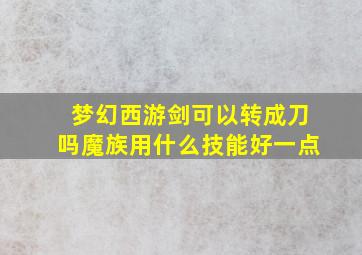 梦幻西游剑可以转成刀吗魔族用什么技能好一点